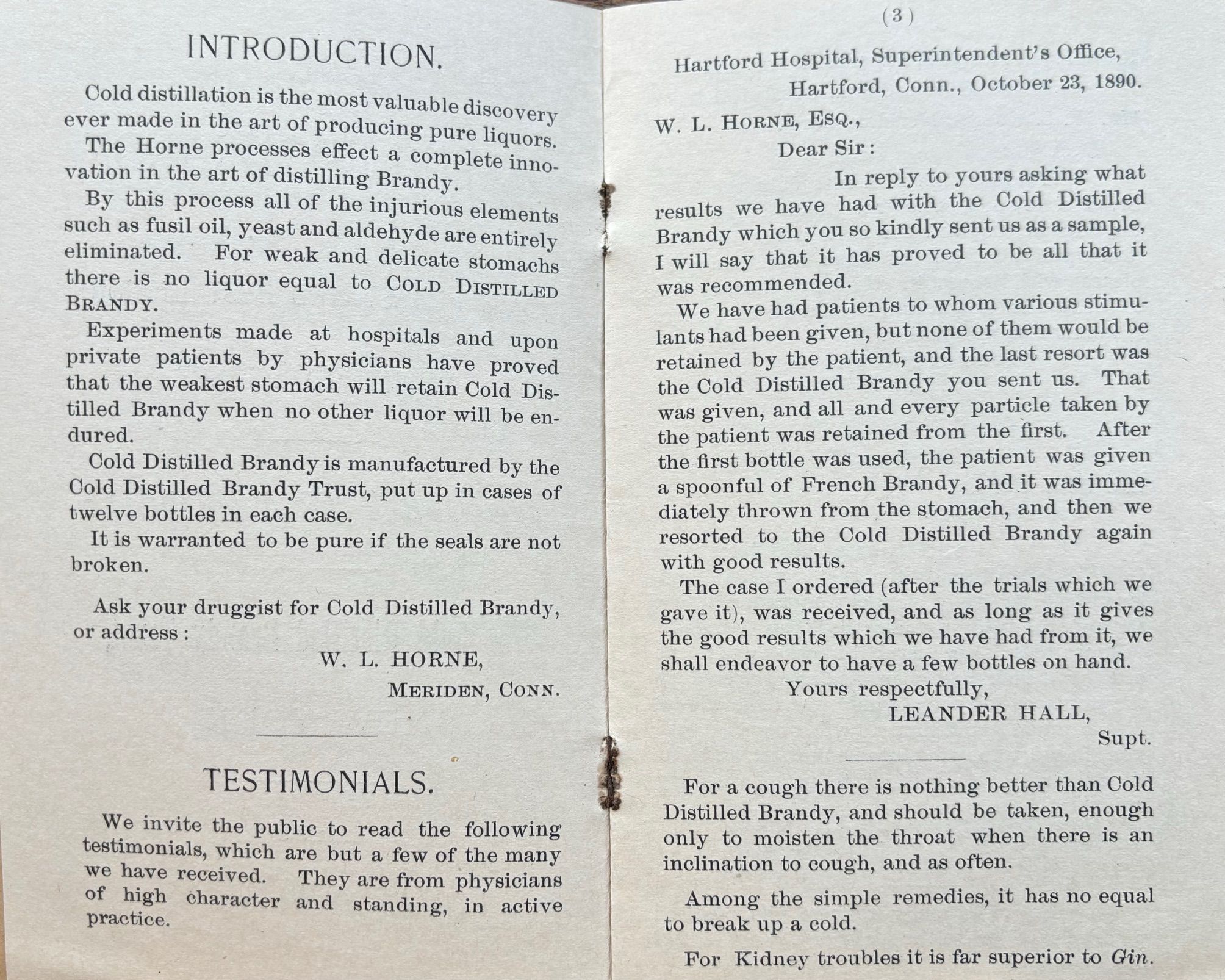 INTRODUCTION.

Cold distillation is the most valuable discovery ever made in the art of producing pure liquors.

The Horne processes effect a complete innovation in the art of distilling Brandy.

By this process all of the injurious elements such as fusil oil, yeast and aldehyde are entirely eliminated. For weak and delicate stomachs there is no liquor equal to COLD DISTILLED BRANDY.

Experiments made at hospitals and upon private patients by physicians have proved that the weakest stomach will retain Cold Distilled Brandy when no other liquor will be endured.

Cold Distilled Brandy is manufactured by the Cold Distilled Brandy Trust, put up in cases of twelve bottles in each case.

It is warranted to be pure if the seals are not broken.

Ask your druggist for Cold Distilled Brandy, or address:

W. L. HORNE,
MERIDEN, CONN.

TESTIMONIALS.

We invite the public to read the following testimonials, which are but a few of the many we have received. They are from physicians of high character and standing, in active practice.

(3)

Hartford Hospital, Superintendent's Office,
Hartford, Conn., October 23, 1890.

W. L. HORNE, ESQ.,
Dear Sir:

In reply to yours asking what results we have had with the Cold Distilled Brandy which you so kindly sent us as a sample, I will say that it has proved to be all that it was recommended.

We have had patients to whom various stimulants had been given, but none of them would be retained by the patient, and the last resort was the Cold Distilled Brandy you sent us. That was given, and all and every particle taken by the patient was retained from the first. After the first bottle was used, the patient was given a spoonful of French Brandy, and it was immediately thrown from the stomach, and then we resorted to the Cold Distilled Brandy again with good results.

The case I ordered (after the trials which we gave it), was received, and as long as it gives the good results which we have had from it, we shall endeavor to have a few bottles on hand.

Yours respectfully,
LEANDER HALL,
Supt.

For a cough there is nothing better than Cold Distilled Brandy, and should be taken, enough only to moisten the throat when there is an inclination to cough, and as often.

Among the simple remedies, it has no equal to break up a cold.

For Kidney troubles it is far superior to Gin.